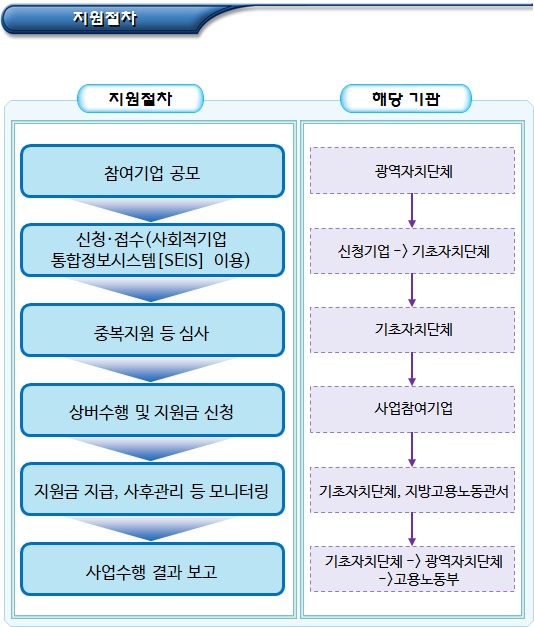 지원절차

지원절차

참여기업 공모

신청·접수(사회적기업 통합정보시스템[SEIS] 이용)

중복지원 등 심사

상버수행 및 지원금 신청

지원금 지급, 사후관리 등 모니터링

사업수행 결과 보고

해당 기관

광역자치단체

신청기업 -> 기초자치단체

기초자치단체

사업참여기업

기초자치단체, 지방고용노동관서

기초자치단체 -> 광역자치단체 ->고용노동부